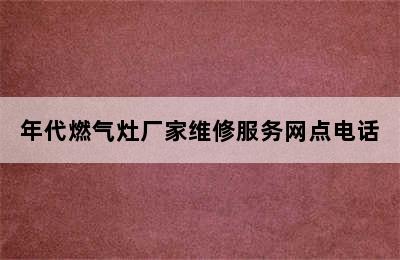 年代燃气灶厂家维修服务网点电话